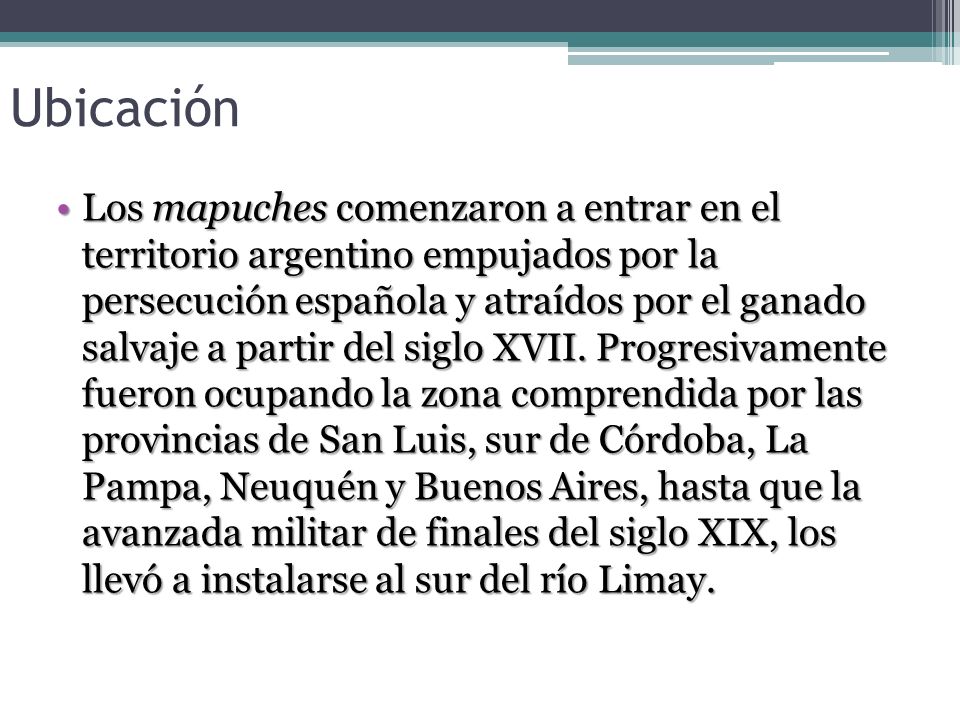 Ubicación

• Los mapuches comenzaron a entrar en el territorio argentino empujados por la persecución española y atraídos por el ganado salvaje a partir del siglo XVII. Progresivamente fueron ocupando la zona comprendida por las provincias de San Luis, sur de Córdoba, La Pampa, Neuquén y Buenos Aires, hasta que la avanzada militar de finales del siglo XIX, los llevó a instalarse al sur del río Limay.